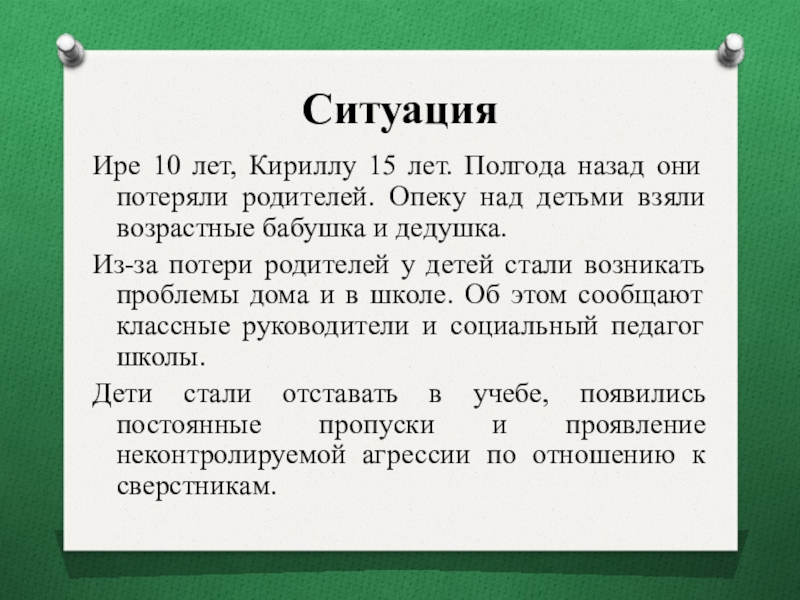 Ситуация

Ире 10 лет, Кириллу 15 лет. Полгода назад они потеряли родителей. Опеку над детьми взяли возрастные бабушка и дедушка.

Из-за потери родителей у детей стали возникать проблемы дома и в школе. Об этом сообщают классные руководители и социальный педагог школы.

Дети стали отставать в учебе, появились постоянные пропуски и проявление неконтролируемой агрессии по отношению к сверстникам.